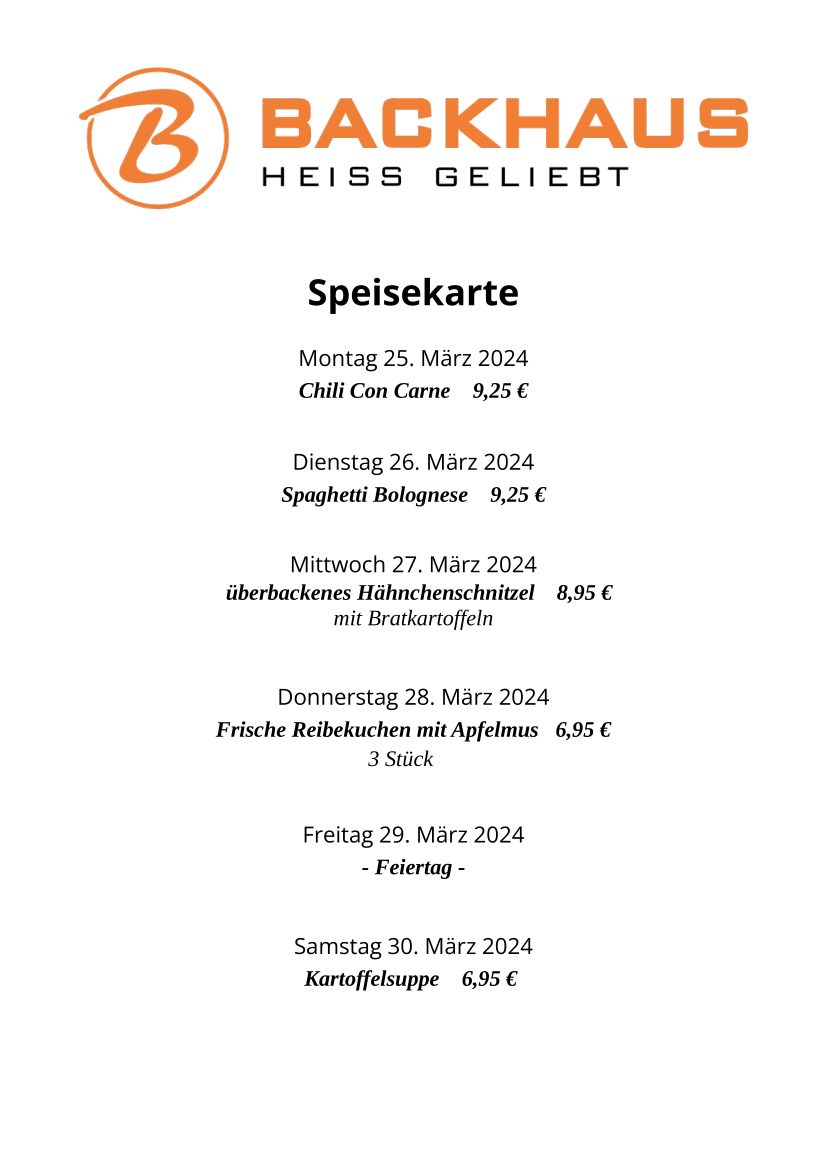 B BACKHAUS
HEISS GELIEBT

Speisekarte

Montag 25. März 2024
Chili Con Carne 9,25 €

Dienstag 26. März 2024
Spaghetti Bolognese 9,25 €

Mittwoch 27. März 2024
überbackenes Hähnchenschnitzel 8,95 €
mit Bratkartoffeln

Donnerstag 28. März 2024
Frische Reibekuchen mit Apfelmus 6,95 €
3 Stück

Freitag 29. März 2024
- Feiertag -

Samstag 30. März 2024
Kartoffelsuppe 6,95 €